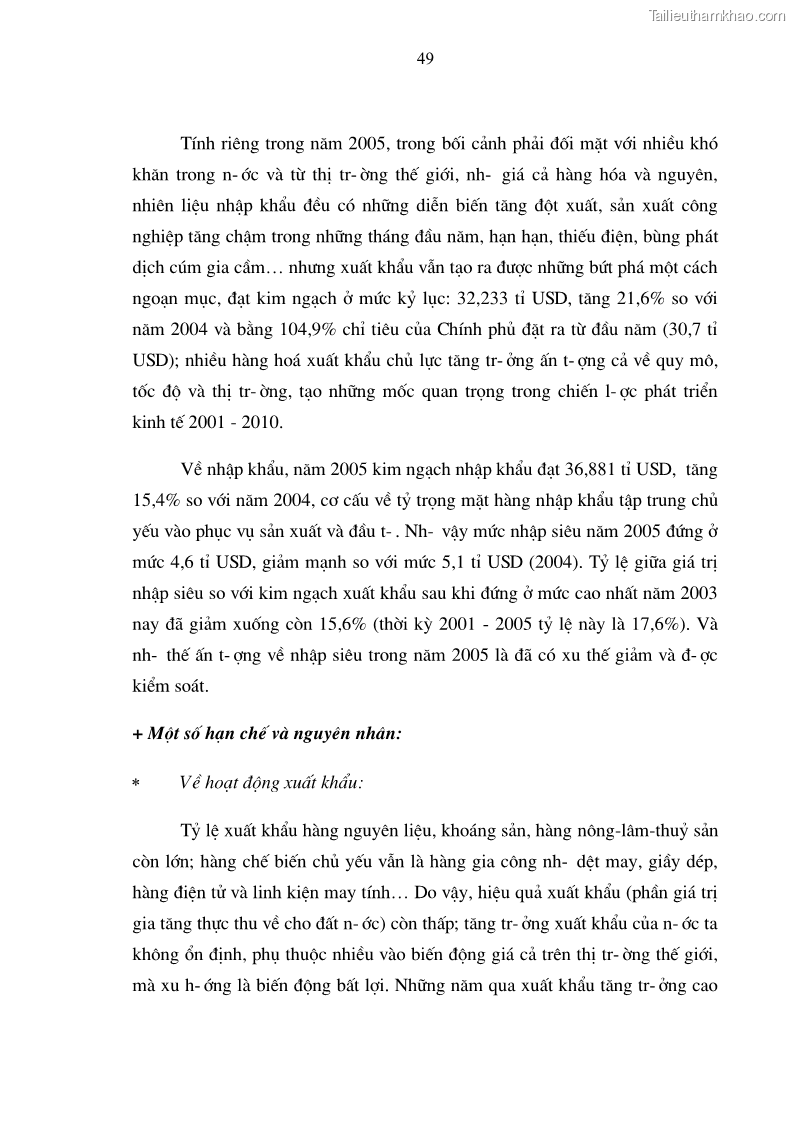 Tailieuthamkhao.com

49

Tính riêng trong năm 2005, trong bối cảnh phải đối mặt với nhiều khó khăn trong n- ớc và từ thị tr- ờng thế giới, nh- giá cả hàng hóa và nguyên, nhiên liệu nhập khẩu đều có những diễn biến tăng đột xuất, sản xuất công nghiệp tăng chậm trong những tháng đầu năm, hạn hạn, thiếu điện, bùng phát dịch cúm gia cầm… nhưng xuất khẩu vẫn tạo ra được những bứt phá một cách ngoạn mục, đạt kim ngạch ở mức kỷ lục: 32,233 tỉ USD, tăng 21,6% so với năm 2004 và bằng 104,9% chỉ tiêu của Chính phủ đặt ra từ đầu năm (30,7 tỉ USD); nhiều hàng hoá xuất khẩu chủ lực tăng tr- ởng ấn t- ợng cả về quy mô, tốc độ và thị tr- ờng, tạo những mốc quan trọng trong chiến l- ợc phát triển kinh tế 2001 - 2010.

Về nhập khẩu, năm 2005 kim ngạch nhập khẩu đạt 36,881 tỉ USD, tăng 15,4% so với năm 2004, cơ cấu về tỷ trọng mặt hàng nhập khẩu tập trung chủ yếu vào phục vụ sản xuất và đầu t- . Nh- vậy mức nhập siêu năm 2005 đứng ở mức 4,6 tỉ USD, giảm mạnh so với mức 5,1 tỉ USD (2004). Tỷ lệ giữa giá trị nhập siêu so với kim ngạch xuất khẩu sau khi đứng ở mức cao nhất năm 2003 nay đã giảm xuống còn 15,6% (thời kỳ 2001 - 2005 tỷ lệ này là 17,6%). Và nh- thế ấn t- ợng về nhập siêu trong năm 2005 là đã có xu thế giảm và đ- ợc kiểm soát.

+ Một số hạn chế và nguyên nhân:

* Về hoạt động xuất khẩu:

Tỷ lệ xuất khẩu hàng nguyên liệu, khoáng sản, hàng nông-lâm-thuỷ sản còn lớn; hàng chế biến chủ yếu vẫn là hàng gia công nh- dệt may, giầy dép, hàng điện tử và linh kiện may tính… Do vậy, hiệu quả xuất khẩu (phần giá trị gia tăng thực thu về cho đất n- ớc) còn thấp; tăng tr- ởng xuất khẩu của n- ớc ta không ổn định, phụ thuộc nhiều vào biến động giá cả trên thị tr- ờng thế giới, mà xu h- ớng là biến động bất lợi. Những năm qua xuất khẩu tăng tr- ởng cao